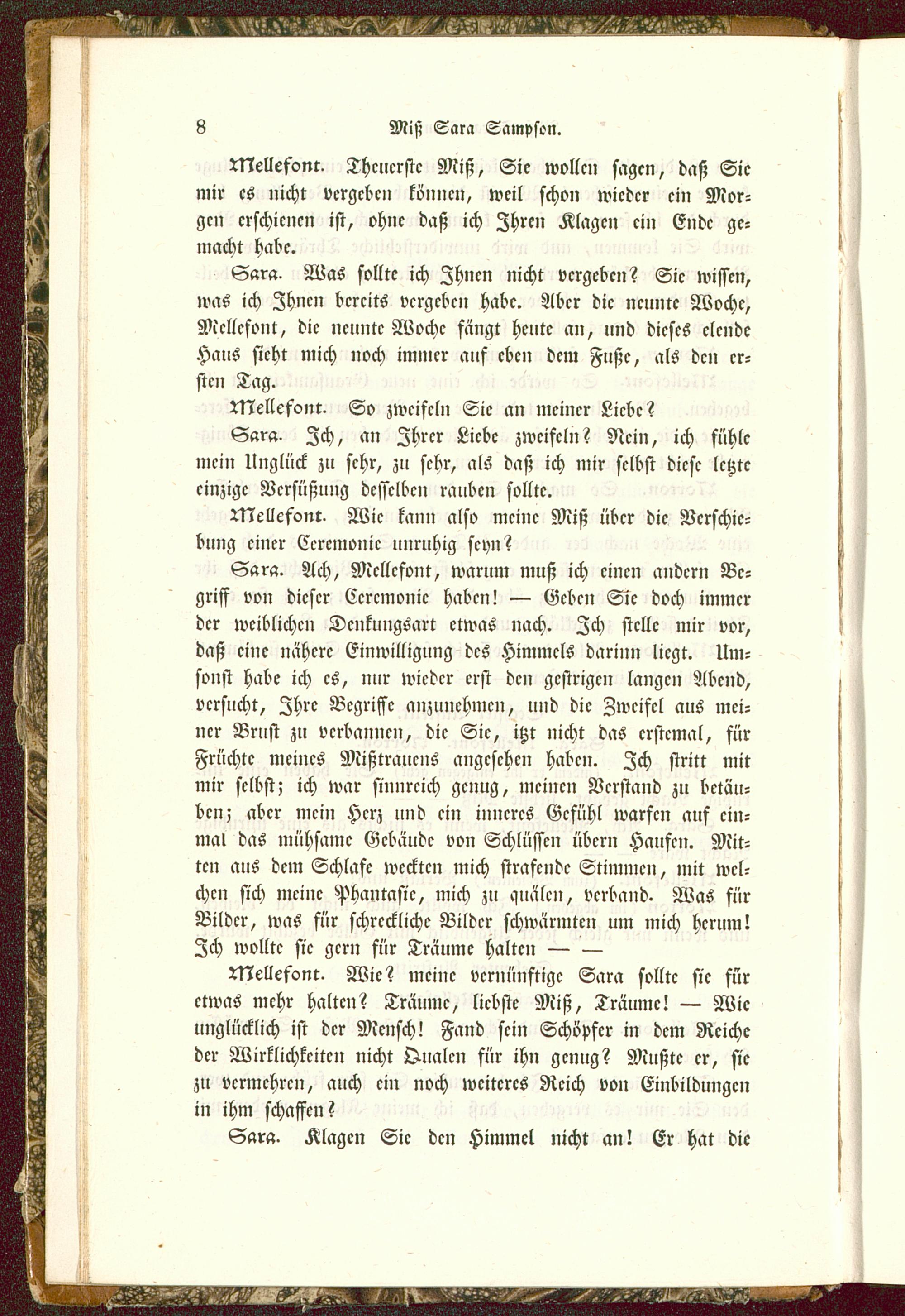 8 Miß Sara Sampson.

Mellefont. Theuerste Miß, Sie wollen sagen, daß Sie mir es nicht vergeben können, weil schon wieder ein Morgen erschienen ist, ohne daß ich Ihren Klagen ein Ende gemacht habe.

Sara. Was sollte ich Ihnen nicht vergeben? Sie wissen, was ich Ihnen bereits vergeben habe. Aber die neunte Woche, Mellefont, die neunte Woche fängt heute an, und dieses elende Haus sieht mich noch immer auf eben dem Fuße, als den ersten Tag.

Mellefont. So zweifeln Sie an meiner Liebe?

Sara. Ich, an Ihrer Liebe zweifeln? Nein, ich fühle mein Unglück zu sehr, zu sehr, als daß ich mir selbst diese letzte einzige Versüßung desselben rauben sollte.

Mellefont. Wie kann also meine Miß über die Verschiebung einer Ceremonie unruhig seyn?

Sara. Ach, Mellefont, warum muß ich einen andern Begriff von dieser Ceremonie haben! — Geben Sie doch immer der weiblichen Denkungsart etwas nach. Ich stelle mir vor, daß eine nähere Einwilligung des Himmels darinn liegt. Umsonst habe ich es, nur wieder erst den gestrigen langen Abend, versucht, Ihre Begriffe anzunehmen, und die Zweifel aus meiner Brust zu verbannen, die Sie, itzt nicht das erstemal, für Früchte meines Mißtrauens angesehen haben. Ich stritt mit mir selbst; ich war sinnreich genug, meinen Verstand zu betäuben; aber mein Herz und ein inneres Gefühl warfen auf einmal das mühsame Gebäude von Schlüssen übern Haufen. Mitten aus dem Schlafe weckten mich strafende Stimmen, mit welchen sich meine Phantasie, mich zu quälen, verband. Was für Bilder, was für schreckliche Bilder schwärmten um mich herum! Ich wollte sie gern für Träume halten — —

Mellefont. Wie? meine vernünftige Sara sollte sie für etwas mehr halten? Träume, liebste Miß, Träume! — Wie unglücklich ist der Mensch! Fand sein Schöpfer in dem Reiche der Wirklichkeiten nicht Qualen für ihn genug? Mußte er, sie zu vermehren, auch ein noch weiteres Reich von Einbildungen in ihm schaffen?

Sara. Klagen Sie den Himmel nicht an! Er hat die